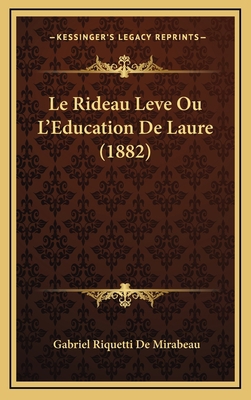 —KESSINGER'S LEGACY REPRINTS—

Le Rideau Leve Ou L'Education De Laure (1882)

Gabriel Riquetti De Mirabeau